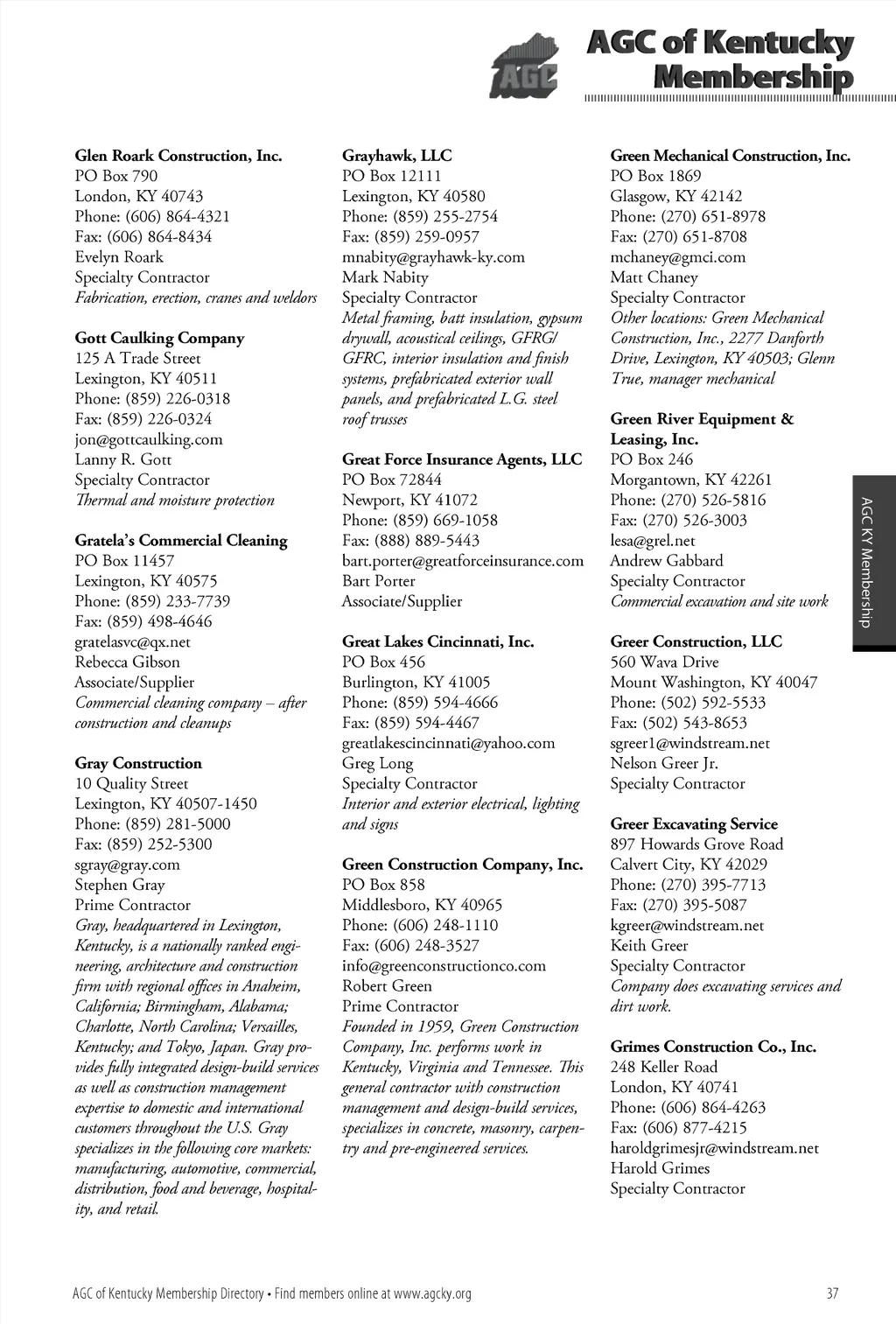 AGC

AGC of Kentucky Membership

Glen Roark Construction, Inc.
PO Box 790
London, KY 40743
Phone: (606) 864-4321
Fax: (606) 864-8434
Evelyn Roark
Specialty Contractor
Fabrication, erection, cranes and weldors

Gott Caulking Company
125 A Trade Street
Lexington, KY 40511
Phone: (859) 226-0318
Fax: (859) 226-0324
jon@gottcaulking.com
Lanny R. Gott
Specialty Contractor
Thermal and moisture protection

Gratela's Commercial Cleaning
PO Box 11457
Lexington, KY 40575
Phone: (859) 233-7739
Fax: (859) 498-4646
gratelasvc@qx.net
Rebecca Gibson
Associate/Supplier
Commercial cleaning company – after construction and cleanups

Gray Construction
10 Quality Street
Lexington, KY 40507-1450
Phone: (859) 281-5000
Fax: (859) 252-5300
sgray@gray.com
Stephen Gray
Prime Contractor
Gray, headquartered in Lexington, Kentucky, is a nationally ranked engineering, architecture and construction firm with regional offices in Anaheim, California; Birmingham, Alabama; Charlotte, North Carolina; Versailles, Kentucky; and Tokyo, Japan. Gray provides fully integrated design-build services as well as construction management expertise to domestic and international customers throughout the U.S. Gray specializes in the following core markets: manufacturing, automotive, commercial, distribution, food and beverage, hospitality, and retail.

Grayhawk, LLC
PO Box 12111
Lexington, KY 40580
Phone: (859) 255-2754
Fax: (859) 259-0957
mnabity@grayhawk-ky.com
Mark Nabity
Specialty Contractor
Metal framing, batt insulation, gypsum drywall, acoustical ceilings, GFRG/GFRC, interior insulation and finish systems, prefabricated exterior wall panels, and prefabricated L.G. steel roof trusses

Great Force Insurance Agents, LLC
PO Box 72844
Newport, KY 41072
Phone: (859) 669-1058
Fax: (888) 889-5443
bart.porter@greatforceinsurance.com
Bart Porter
Associate/Supplier

Great Lakes Cincinnati, Inc.
PO Box 456
Burlington, KY 41005
Phone: (859) 594-4666
Fax: (859) 594-4467
greatlakescincinnati@yahoo.com
Greg Long
Specialty Contractor
Interior and exterior electrical, lighting and signs

Green Construction Company, Inc.
PO Box 858
Middlesboro, KY 40965
Phone: (606) 248-1110
Fax: (606) 248-3527
info@greenconstructionco.com
Robert Green
Prime Contractor
Founded in 1959, Green Construction Company, Inc. performs work in Kentucky, Virginia and Tennessee. This general contractor with construction management and design-build services, specializes in concrete, masonry, carpentry and pre-engineered services.

Green Mechanical Construction, Inc.
PO Box 1869
Glasgow, KY 42142
Phone: (270) 651-8978
Fax: (270) 651-8708
mchaney@gmci.com
Matt Chaney
Specialty Contractor
Other locations: Green Mechanical Construction, Inc., 2277 Danforth Drive, Lexington, KY 40503; Glenn True, manager mechanical

Green River Equipment & Leasing, Inc.
PO Box 246
Morgantown, KY 42261
Phone: (270) 526-5816
Fax: (270) 526-3003
lesa@grel.net
Andrew Gabbard
Specialty Contractor
Commercial excavation and site work

Greer Construction, LLC
560 Wava Drive
Mount Washington, KY 40047
Phone: (502) 592-5533
Fax: (502) 543-8653
sgreer1@windstream.net
Nelson Greer Jr.
Specialty Contractor

Greer Excavating Service
897 Howards Grove Road
Calvert City, KY 42029
Phone: (270) 395-7713
Fax: (270) 395-5087
kgreer@windstream.net
Keith Greer
Specialty Contractor
Company does excavating services and dirt work.

Grimes Construction Co., Inc.
248 Keller Road
London, KY 40741
Phone: (606) 864-4263
Fax: (606) 877-4215
haroldgrimesjr@windstream.net
Harold Grimes
Specialty Contractor

AGC KY Membership

AGC of Kentucky Membership Directory • Find members online at www.agcky.org 37